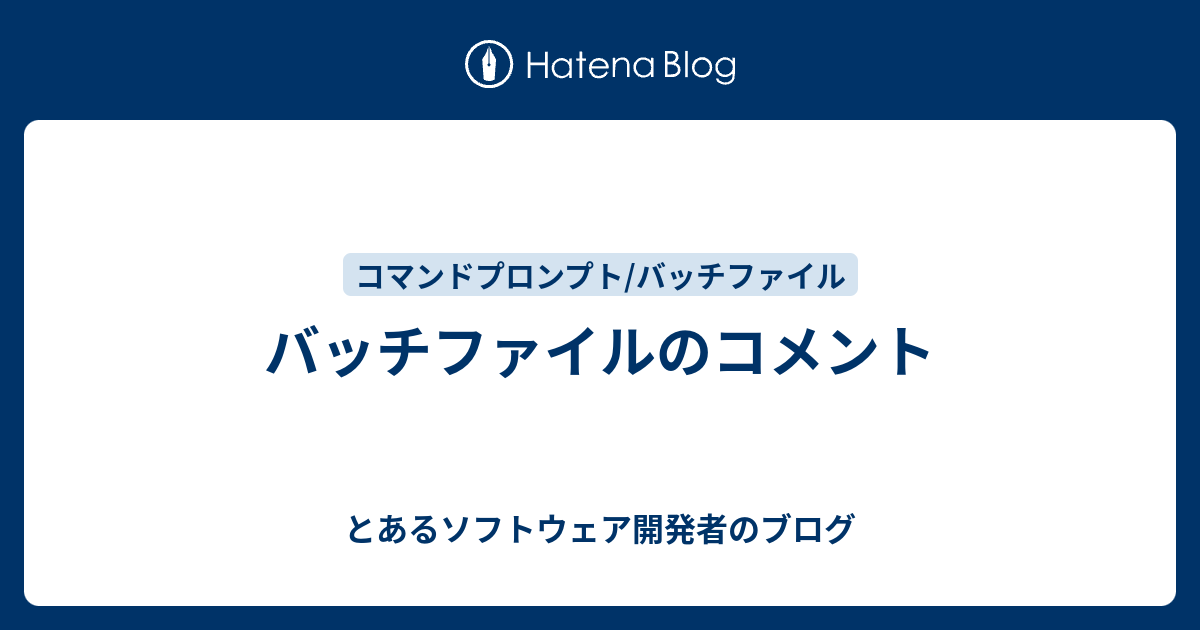 Hatena Blog

コマンドプロンプト/バッチファイル

バッチファイルのコメント

とあるソフトウェア開発者のブログ